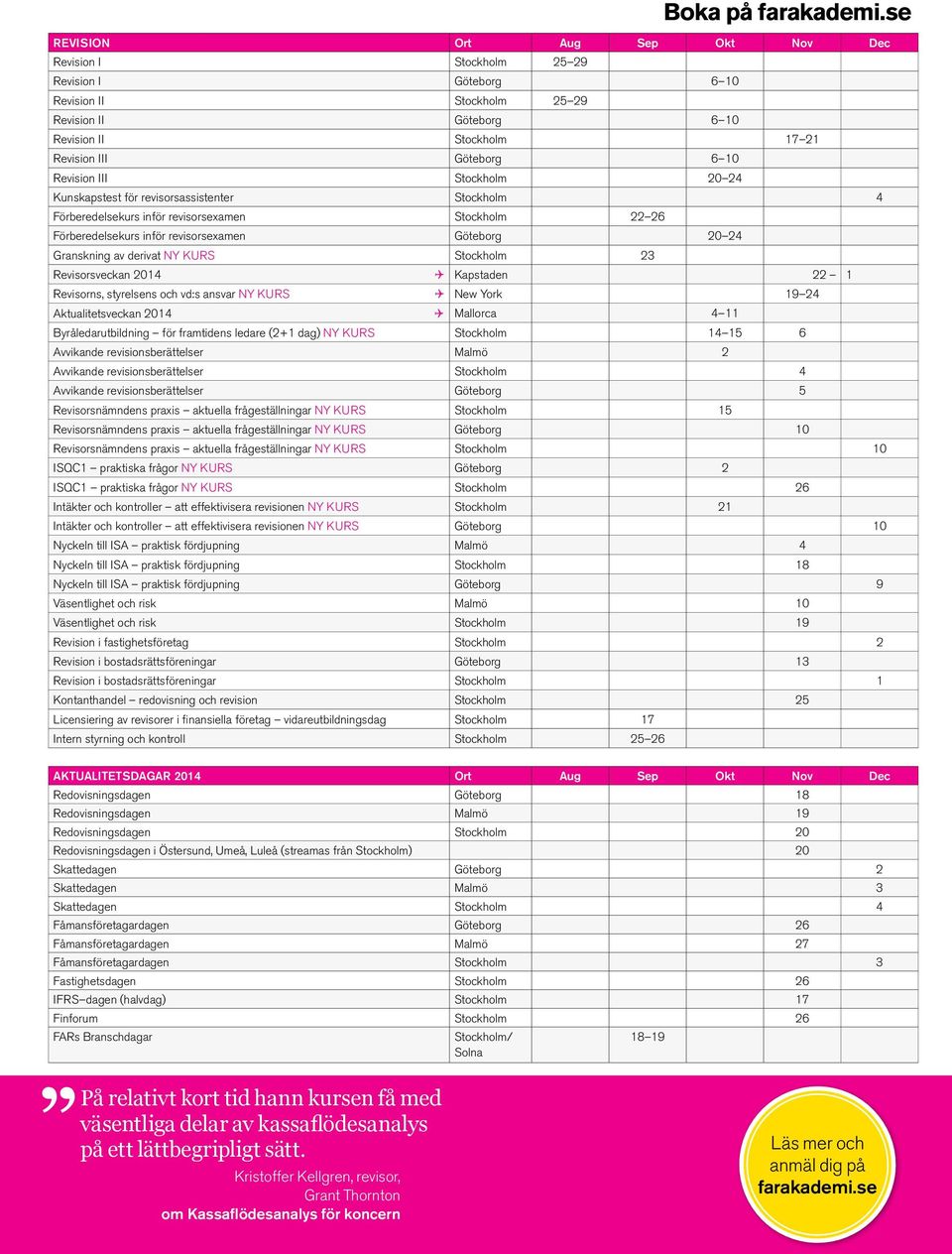 Boka på farakademi.se

| REVISION | Ort | Aug | Sep | Okt | Nov | Dec |
|---|---|---|---|---|---|---|
| Revision I | Stockholm | 25–29 | | | | |
| Revision I | Göteborg | | | 6–10 | | |
| Revision II | Stockholm | 25–29 | | | | |
| Revision II | Göteborg | | | 6–10 | | |
| Revision II | Stockholm | | | | 17–21 | |
| Revision III | Göteborg | | | 6–10 | | |
| Revision III | Stockholm | | | 20–24 | | |
| Kunskapstest för revisorsassistenter | Stockholm | | | | | 4 |
| Förberedelsekurs inför revisorsexamen | Stockholm | | 22–26 | | | |
| Förberedelsekurs inför revisorsexamen | Göteborg | | | 20–24 | | |
| Granskning av derivat NY KURS | Stockholm | | 23 | | | |
| Revisorsveckan 2014 | Kapstaden | | | | 22 – | 1 |
| Revisorns, styrelsens och vd:s ansvar NY KURS | New York | | | | 19–24 | |
| Aktualitetsveckan 2014 | Mallorca | | | 4–11 | | |
| Byråledarutbildning – för framtidens ledare (2+1 dag) NY KURS | Stockholm | | | 14–15 | 6 | |
| Avvikande revisionsberättelser | Malmö | | | 2 | | |
| Avvikande revisionsberättelser | Stockholm | | | | 4 | |
| Avvikande revisionsberättelser | Göteborg | | | | 5 | |
| Revisorsnämndens praxis – aktuella frågeställningar NY KURS | Stockholm | | | 15 | | |
| Revisorsnämndens praxis – aktuella frågeställningar NY KURS | Göteborg | | | | 10 | |
| Revisorsnämndens praxis – aktuella frågeställningar NY KURS | Stockholm | | | | | 10 |
| ISQC1 – praktiska frågor NY KURS | Göteborg | | | 2 | | |
| ISQC1 – praktiska frågor NY KURS | Stockholm | | | | 26 | |
| Intäkter och kontroller – att effektivisera revisionen NY KURS | Stockholm | | | 21 | | |
| Intäkter och kontroller – att effektivisera revisionen NY KURS | Göteborg | | | | | 10 |
| Nyckeln till ISA – praktisk fördjupning | Malmö | | | | 4 | |
| Nyckeln till ISA – praktisk fördjupning | Stockholm | | | | 18 | |
| Nyckeln till ISA – praktisk fördjupning | Göteborg | | | | | 9 |
| Väsentlighet och risk | Malmö | | | | 10 | |
| Väsentlighet och risk | Stockholm | | | | 19 | |
| Revision i fastighetsföretag | Stockholm | | | | | 2 |
| Revision i bostadsrättsföreningar | Göteborg | | | | 13 | |
| Revision i bostadsrättsföreningar | Stockholm | | | | | 1 |
| Kontanthandel – redovisning och revision | Stockholm | | | | 25 | |
| Licensiering av revisorer i finansiella företag – vidareutbildningsdag | Stockholm | | 17 | | | |
| Intern styrning och kontroll | Stockholm | | 25–26 | | | |

| AKTUALITETSDAGAR 2014 | Ort | Aug | Sep | Okt | Nov | Dec |
|---|---|---|---|---|---|---|
| Redovisningsdagen | Göteborg | | | | 18 | |
| Redovisningsdagen | Malmö | | | | 19 | |
| Redovisningsdagen | Stockholm | | | | 20 | |
| Redovisningsdagen i Östersund, Umeå, Luleå (streamas från Stockholm) | | | | | 20 | |
| Skattedagen | Göteborg | | | | | 2 |
| Skattedagen | Malmö | | | | | 3 |
| Skattedagen | Stockholm | | | | | 4 |
| Fåmansföretagardagen | Göteborg | | | | 26 | |
| Fåmansföretagardagen | Malmö | | | | 27 | |
| Fåmansföretagardagen | Stockholm | | | | | 3 |
| Fastighetsdagen | Stockholm | | | | 26 | |
| IFRS–dagen (halvdag) | Stockholm | | | | 17 | |
| Finforum | Stockholm | | | | 26 | |
| FARs Branschdagar | Stockholm/ Solna | | 18–19 | | | |

På relativt kort tid hann kursen få med väsentliga delar av kassaflödesanalys på ett lättbegripligt sätt.
Kristoffer Kellgren, revisor, Grant Thornton
om Kassaflödesanalys för koncern

Läs mer och anmäl dig på farakademi.se